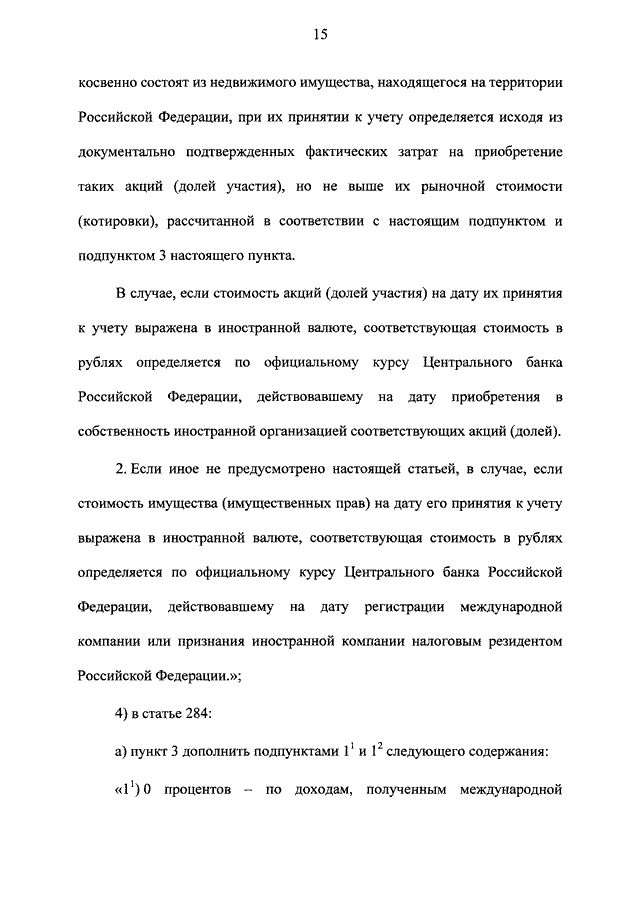 15

косвенно состоят из недвижимого имущества, находящегося на территории Российской Федерации, при их принятии к учету определяется исходя из документально подтвержденных фактических затрат на приобретение таких акций (долей участия), но не выше их рыночной стоимости (котировки), рассчитанной в соответствии с настоящим подпунктом и подпунктом 3 настоящего пункта.

В случае, если стоимость акций (долей участия) на дату их принятия к учету выражена в иностранной валюте, соответствующая стоимость в рублях определяется по официальному курсу Центрального банка Российской Федерации, действовавшему на дату приобретения в собственность иностранной организацией соответствующих акций (долей).

2. Если иное не предусмотрено настоящей статьей, в случае, если стоимость имущества (имущественных прав) на дату его принятия к учету выражена в иностранной валюте, соответствующая стоимость в рублях определяется по официальному курсу Центрального банка Российской Федерации, действовавшему на дату регистрации международной компании или признания иностранной компании налоговым резидентом Российской Федерации.»;

4) в статье 284:

а) пункт 3 дополнить подпунктами $1^1$ и $1^2$ следующего содержания:

«$1^1$) 0 процентов – по доходам, полученным международной